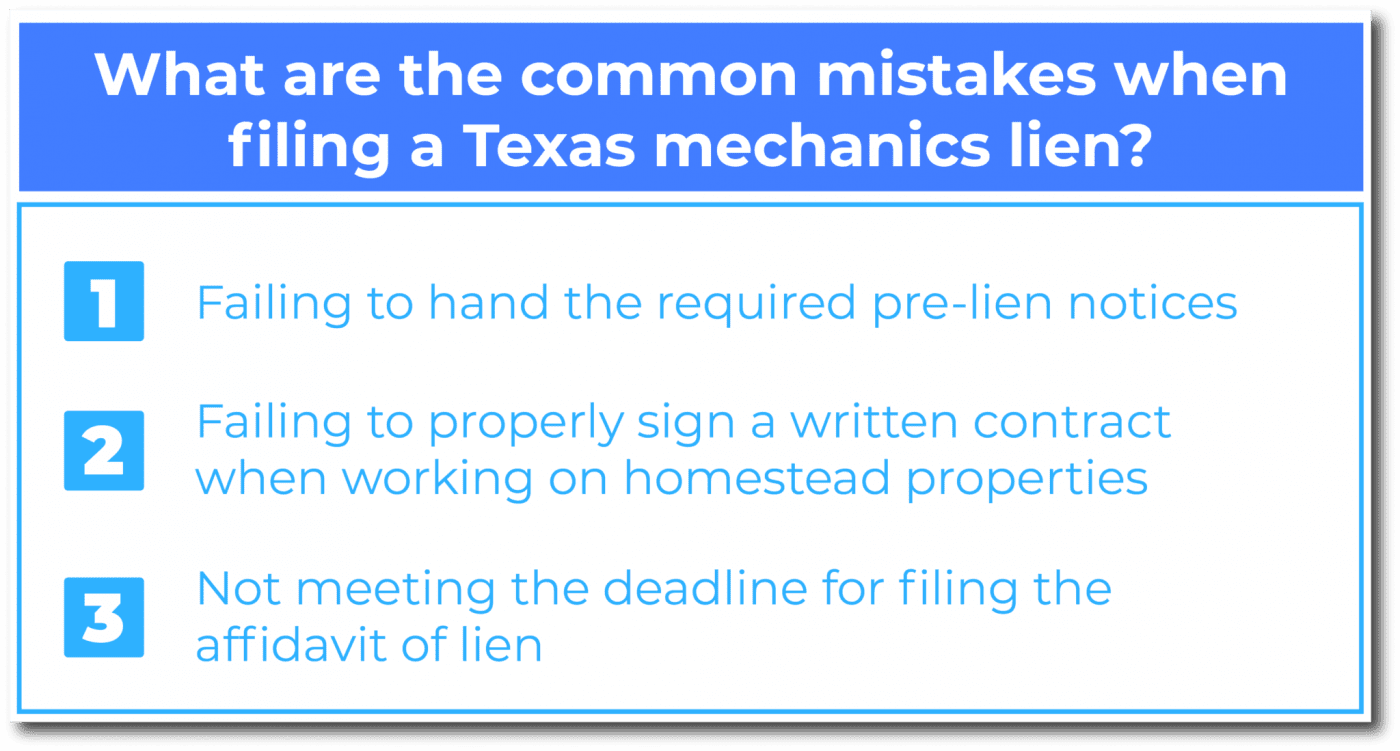 What are the common mistakes when filing a Texas mechanics lien?

1 Failing to hand the required pre-lien notices

2 Failing to properly sign a written contract when working on homestead properties

3 Not meeting the deadline for filing the affidavit of lien